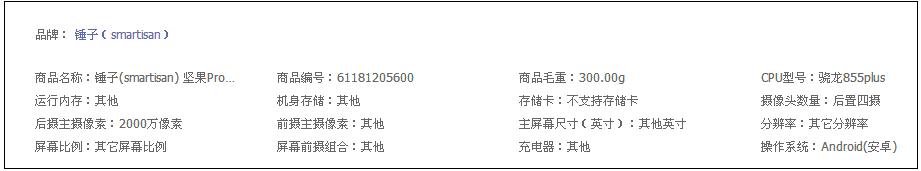 品牌： 锤子（smartisan）

商品名称：锤子(smartisan) 坚果Pro...
运行内存：其他
后摄主摄像素：2000万像素
屏幕比例：其它屏幕比例

商品编号：61181205600
机身存储：其他
前摄主摄像素：其他
屏幕前摄组合：其他

商品毛重：300.00g
存储卡：不支持存储卡
主屏幕尺寸（英寸）：其他英寸
充电器：其他

CPU型号：骁龙855plus
摄像头数量：后置四摄
分辨率：其它分辨率
操作系统：Android(安卓)